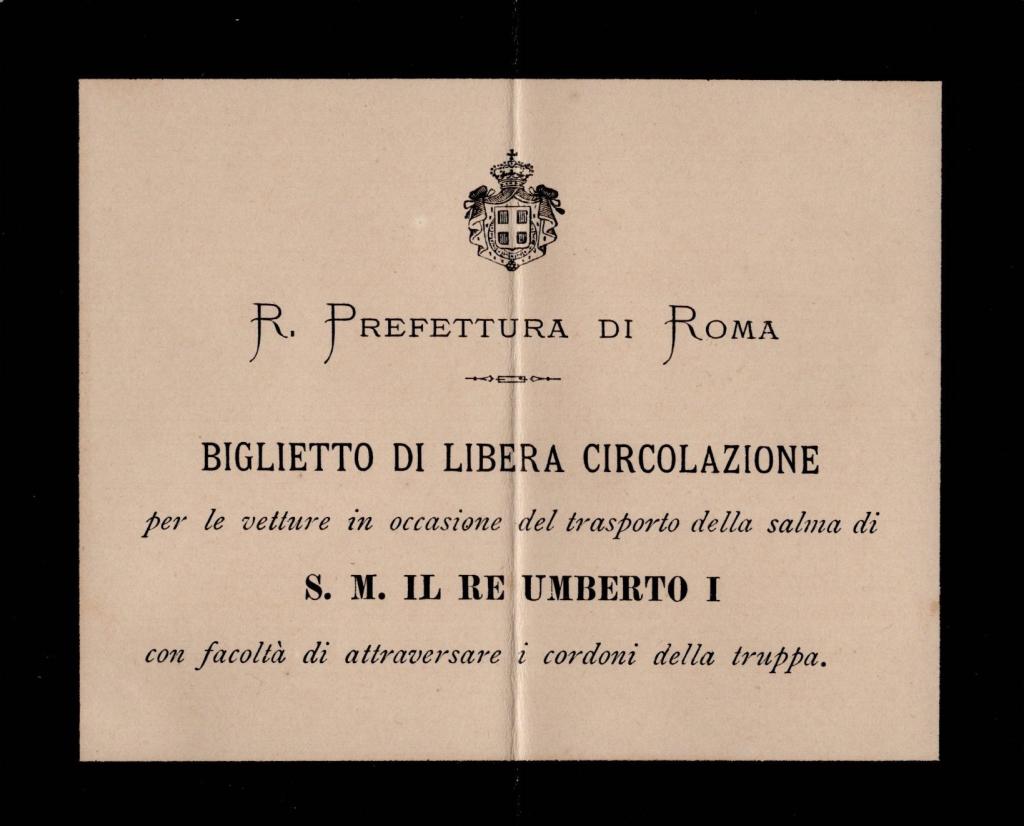 R. PREFETTURA DI ROMA

BIGLIETTO DI LIBERA CIRCOLAZIONE

per le vetture in occasione del trasporto della salma di

S. M. IL RE UMBERTO I

con facoltà di attraversare i cordoni della truppa.